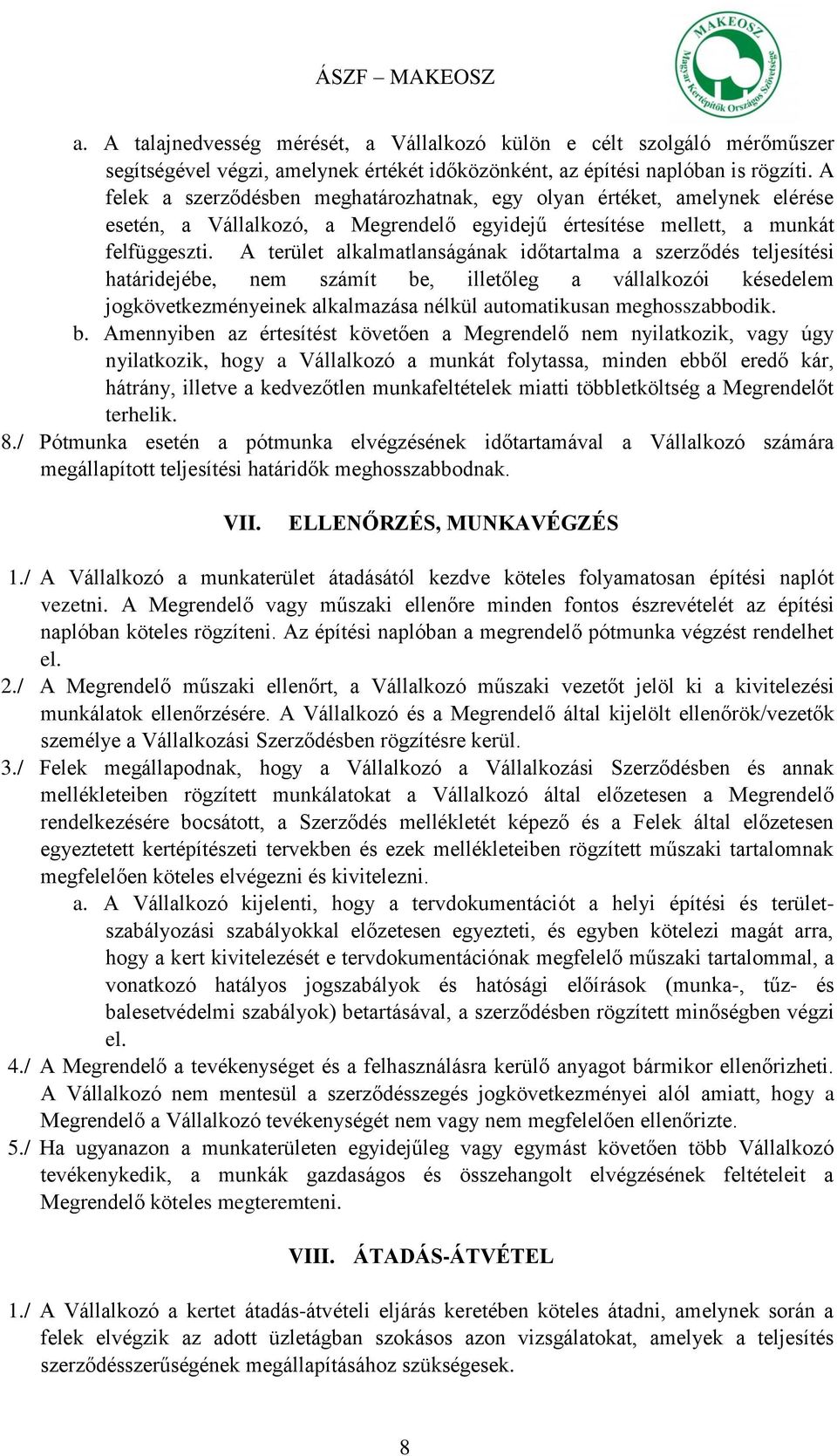 ÁSZF – MAKEOSZ

MAKEOSZ
Magyar Kertépítők Országos Szövetsége

a. A talajnedvesség mérését, a Vállalkozó külön e célt szolgáló mérőműszer segítségével végzi, amelynek értékét időközönként, az építési naplóban is rögzíti. A felek a szerződésben meghatározhatnak, egy olyan értéket, amelynek elérése esetén, a Vállalkozó, a Megrendelő egyidejű értesítése mellett, a munkát felfüggeszti. A terület alkalmatlanságának időtartalma a szerződés teljesítési határidejébe, nem számít be, illetőleg a vállalkozói késedelem jogkövetkezményeinek alkalmazása nélkül automatikusan meghosszabbodik.

b. Amennyiben az értesítést követően a Megrendelő nem nyilatkozik, vagy úgy nyilatkozik, hogy a Vállalkozó a munkát folytassa, minden ebből eredő kár, hátrány, illetve a kedvezőtlen munkafeltételek miatti többletköltség a Megrendelőt terhelik.

8./ Pótmunka esetén a pótmunka elvégzésének időtartamával a Vállalkozó számára megállapított teljesítési határidők meghosszabbodnak.

VII. ELLENŐRZÉS, MUNKAVÉGZÉS

1./ A Vállalkozó a munkaterület átadásától kezdve köteles folyamatosan építési naplót vezetni. A Megrendelő vagy műszaki ellenőre minden fontos észrevételét az építési naplóban köteles rögzíteni. Az építési naplóban a megrendelő pótmunka végzést rendelhet el.

2./ A Megrendelő műszaki ellenőrt, a Vállalkozó műszaki vezetőt jelöl ki a kivitelezési munkálatok ellenőrzésére. A Vállalkozó és a Megrendelő által kijelölt ellenőrök/vezetők személye a Vállalkozási Szerződésben rögzítésre kerül.

3./ Felek megállapodnak, hogy a Vállalkozó a Vállalkozási Szerződésben és annak mellékleteiben rögzített munkálatokat a Vállalkozó által előzetesen a Megrendelő rendelkezésére bocsátott, a Szerződés mellékletét képező és a Felek által előzetesen egyeztetett kertépítészeti tervekben és ezek mellékleteiben rögzített műszaki tartalomnak megfelelően köteles elvégezni és kivitelezni.

a. A Vállalkozó kijelenti, hogy a tervdokumentációt a helyi építési és területszabályozási szabályokkal előzetesen egyezteti, és egyben kötelezi magát arra, hogy a kert kivitelezését e tervdokumentációnak megfelelő műszaki tartalommal, a vonatkozó hatályos jogszabályok és hatósági előírások (munka-, tűz- és balesetvédelmi szabályok) betartásával, a szerződésben rögzített minőségben végzi el.

4./ A Megrendelő a tevékenységet és a felhasználásra kerülő anyagot bármikor ellenőrizheti. A Vállalkozó nem mentesül a szerződésszegés jogkövetkezményei alól amiatt, hogy a Megrendelő a Vállalkozó tevékenységét nem vagy nem megfelelően ellenőrizte.

5./ Ha ugyanazon a munkaterületen egyidejűleg vagy egymást követően több Vállalkozó tevékenykedik, a munkák gazdaságos és összehangolt elvégzésének feltételeit a Megrendelő köteles megteremteni.

VIII. ÁTADÁS-ÁTVÉTEL

1./ A Vállalkozó a kertet átadás-átvételi eljárás keretében köteles átadni, amelynek során a felek elvégzik az adott üzletágban szokásos azon vizsgálatokat, amelyek a teljesítés szerződésszerűségének megállapításához szükségesek.

8